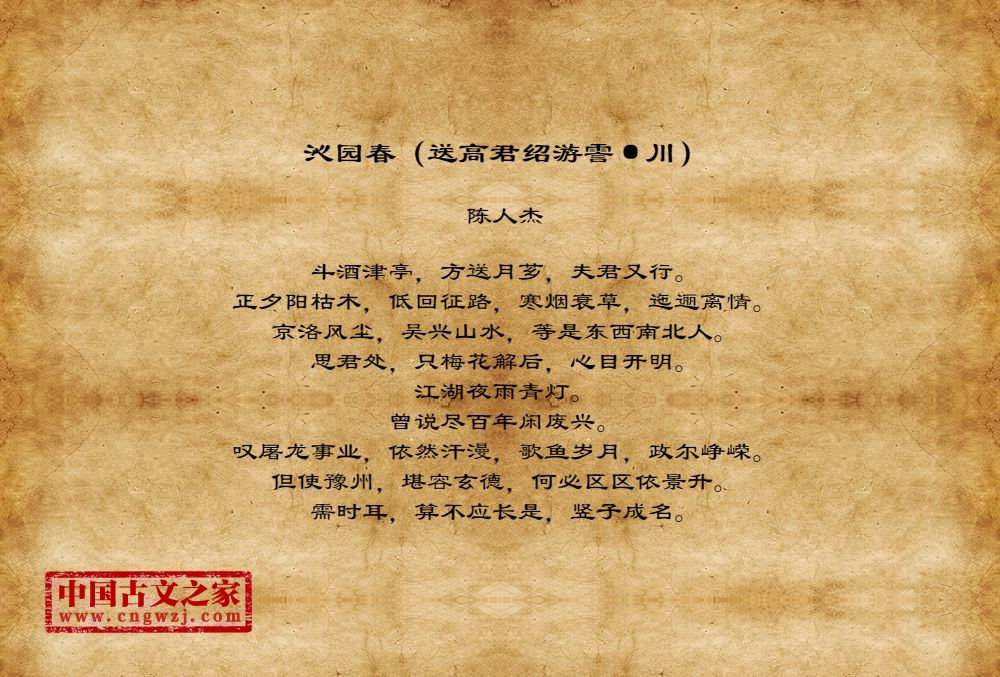 沁园春（送高君绍游霅●川）

陈人杰

斗酒津亭，方送月芗，夫君又行。
正夕阳枯木，低回征路，寒烟衰草，迤逦离情。
京洛风尘，吴兴山水，等是东西南北人。
思君处，只梅花解后，心目开明。
江湖夜雨青灯。
曾说尽百年闲废兴。
叹屠龙事业，依然汗漫，歌鱼岁月，政尔峥嵘。
但使豫州，堪容玄德，何必区区依景升。
需时耳，算不应长是，竖子成名。

中国古文之家
www.cngwzj.com